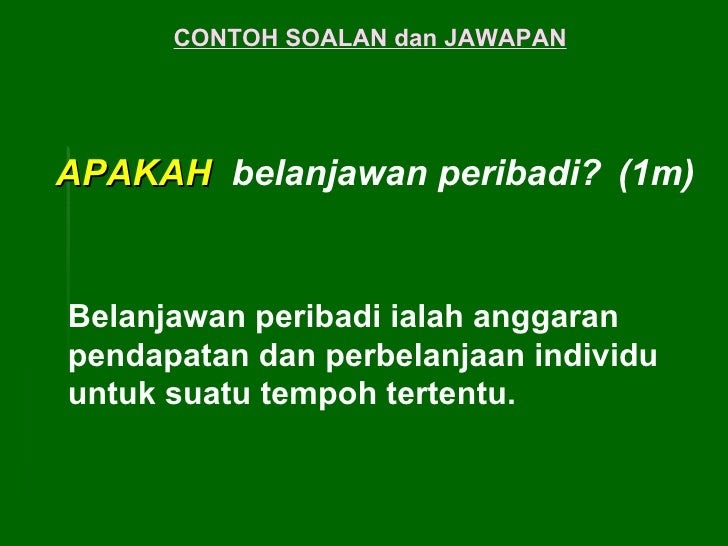 CONTOH SOALAN dan JAWAPAN

APAKAH belanjawan peribadi? (1m)

Belanjawan peribadi ialah anggaran pendapatan dan perbelanjaan individu untuk suatu tempoh tertentu.